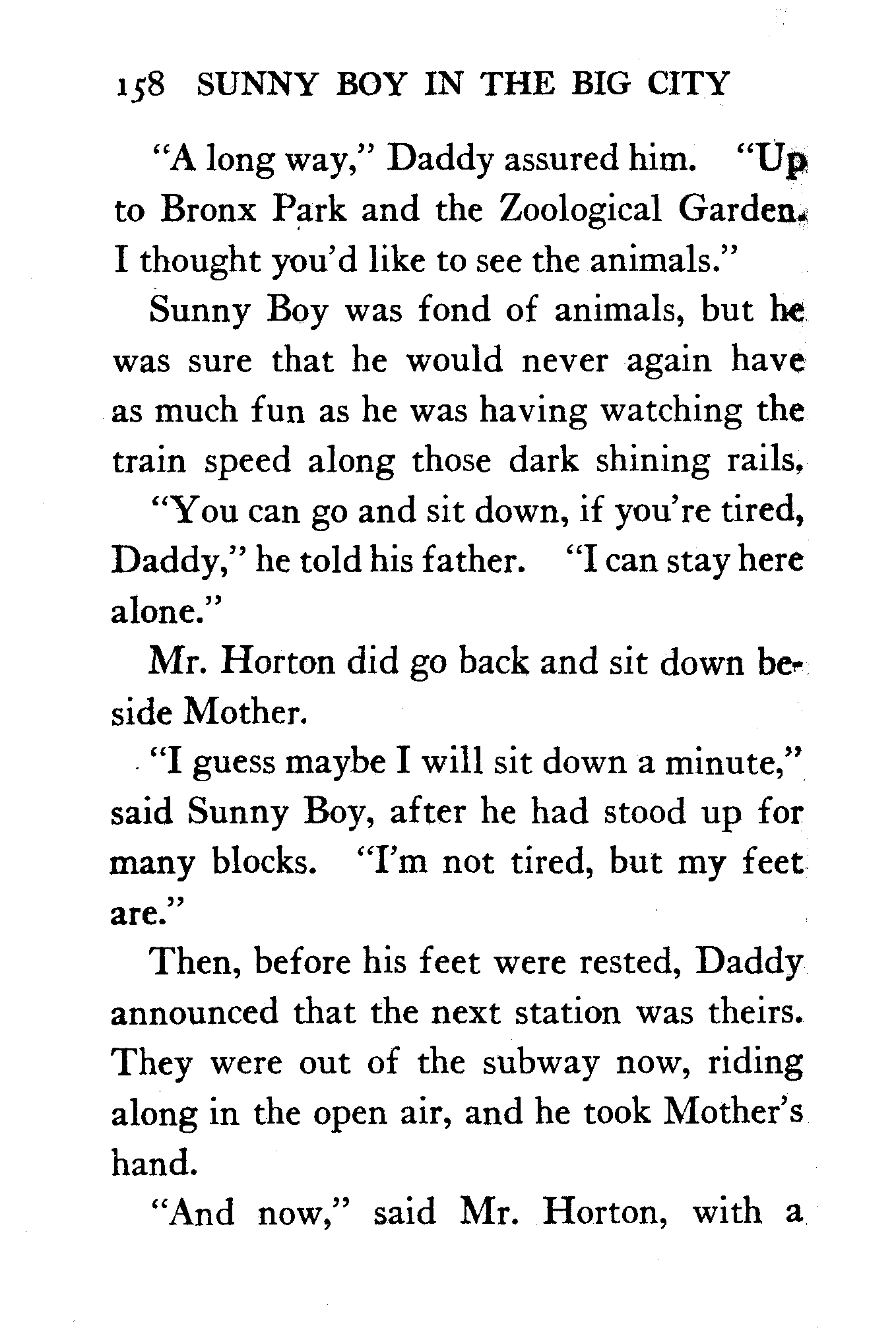 158 SUNNY BOY IN THE BIG CITY

"A long way," Daddy assured him. "Up to Bronx Park and the Zoological Garden. I thought you'd like to see the animals."

Sunny Boy was fond of animals, but he was sure that he would never again have as much fun as he was having watching the train speed along those dark shining rails.

"You can go and sit down, if you're tired, Daddy," he told his father. "I can stay here alone."

Mr. Horton did go back and sit down beside Mother.

"I guess maybe I will sit down a minute," said Sunny Boy, after he had stood up for many blocks. "I'm not tired, but my feet are."

Then, before his feet were rested, Daddy announced that the next station was theirs. They were out of the subway now, riding along in the open air, and he took Mother's hand.

"And now," said Mr. Horton, with a